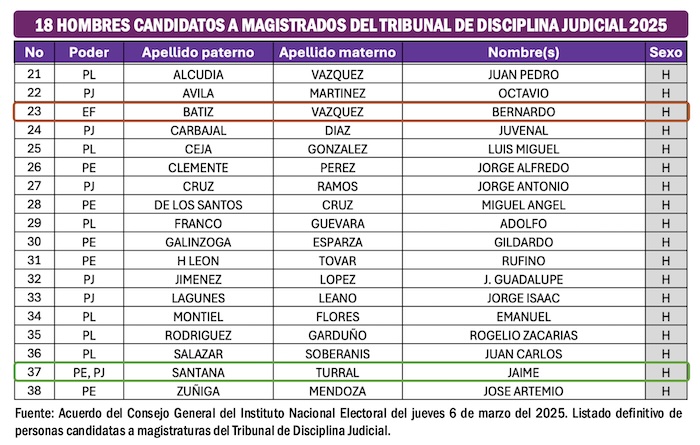 18 HOMBRES CANDIDATOS A MAGISTRADOS DEL TRIBUNAL DE DISCIPLINA JUDICIAL 2025

| No | Poder | Apellido paterno | Apellido materno | Nombre(s) | Sexo |
|---|---|---|---|---|---|
| 21 | PL | ALCUDIA | VAZQUEZ | JUAN PEDRO | H |
| 22 | PJ | AVILA | MARTINEZ | OCTAVIO | H |
| 23 | EF | BATIZ | VAZQUEZ | BERNARDO | H |
| 24 | PJ | CARBAJAL | DIAZ | JUVENAL | H |
| 25 | PL | CEJA | GONZALEZ | LUIS MIGUEL | H |
| 26 | PE | CLEMENTE | PEREZ | JORGE ALFREDO | H |
| 27 | PJ | CRUZ | RAMOS | JORGE ANTONIO | H |
| 28 | PE | DE LOS SANTOS | CRUZ | MIGUEL ANGEL | H |
| 29 | PL | FRANCO | GUEVARA | ADOLFO | H |
| 30 | PE | GALINZOGA | ESPARZA | GILDARDO | H |
| 31 | PE | H LEON | TOVAR | RUFINO | H |
| 32 | PJ | JIMENEZ | LOPEZ | J. GUADALUPE | H |
| 33 | PJ | LAGUNES | LEANO | JORGE ISAAC | H |
| 34 | PL | MONTIEL | FLORES | EMANUEL | H |
| 35 | PL | RODRIGUEZ | GARDUÑO | ROGELIO ZACARIAS | H |
| 36 | PL | SALAZAR | SOBERANIS | JUAN CARLOS | H |
| 37 | PE, PJ | SANTANA | TURRAL | JAIME | H |
| 38 | PE | ZUÑIGA | MENDOZA | JOSE ARTEMIO | H |

Fuente: Acuerdo del Consejo General del Instituto Nacional Electoral del jueves 6 de marzo del 2025. Listado definitivo de personas candidatas a magistraturas del Tribunal de Disciplina Judicial.